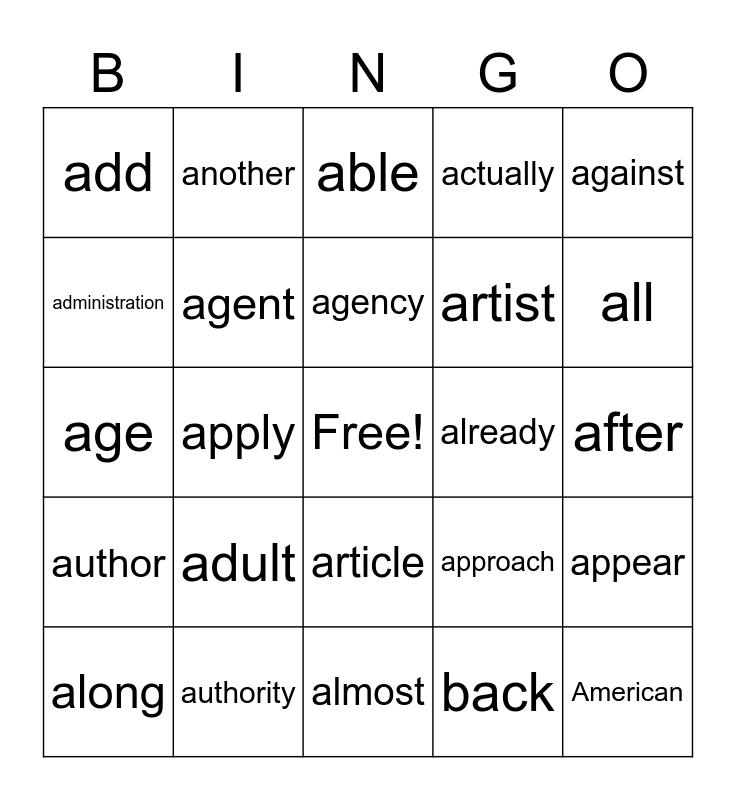 | B | I | N | G | O |
|---|---|---|---|---|
| add | another | able | actually | against |
| administration | agent | agency | artist | all |
| age | apply | Free! | already | after |
| author | adult | article | approach | appear |
| along | authority | almost | back | American |